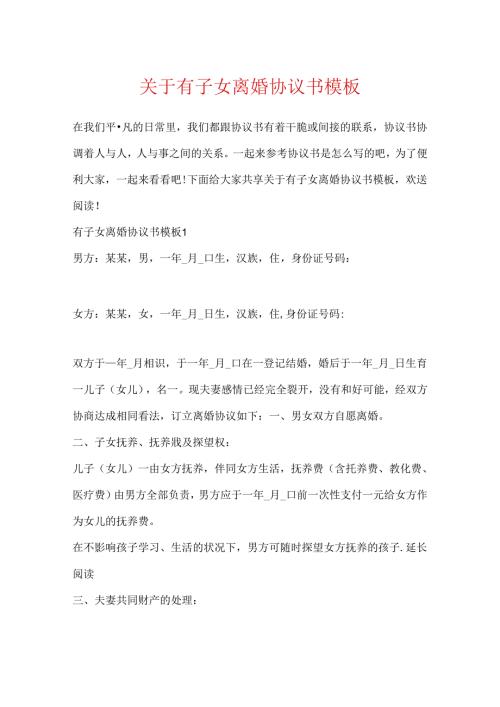 关于有子女离婚协议书模板

在我们平•凡的日常里，我们都跟协议书有着干脆或间接的联系，协议书协调着人与人，人与事之间的关系。一起来参考协议书是怎么写的吧，为了便利大家，一起来看看吧！下面给大家共享关于有子女离婚协议书模板，欢送阅读！

有子女离婚协议书模板1

男方：某某，男，一年_月_口生，汉族，住，身份证号码：

女方：某某，女，一年_月_日生，汉族，住，身份证号码：

双方于一年_月相识，于一年_月_口在一登记结婚，婚后于一年_月_日生有一儿子（女儿），名一。现夫妻感情已经完全裂开，没有和好可能，经双方协商达成相同看法，订立离婚协议如下：一、男女双方自愿离婚。

二、子女抚养、抚养戕及探望权：

儿子（女儿）一由女方抚养，伴同女方生活，抚养费（含托养费、教化费、医疗费）由男方全部负责，男方应于一年_月_口前一次性支付一元给女方作为女儿的抚养费。

在不影响孩子学习、生活的状况下，男方可随时探望女方抚养的孩子. 延长阅读

三、夫妻共同财产的处理：